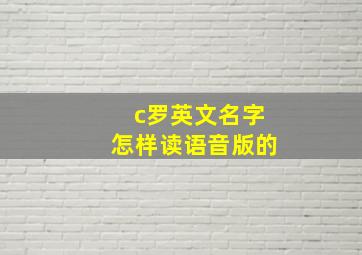 c罗英文名字
怎样读语音版的